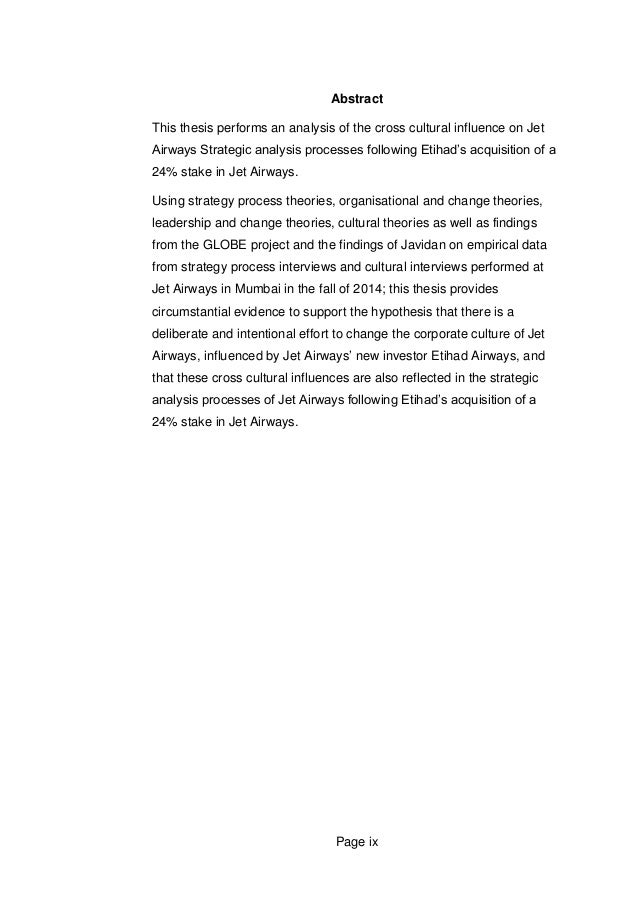 Abstract

This thesis performs an analysis of the cross cultural influence on Jet Airways Strategic analysis processes following Etihad's acquisition of a 24% stake in Jet Airways.

Using strategy process theories, organisational and change theories, leadership and change theories, cultural theories as well as findings from the GLOBE project and the findings of Javidan on empirical data from strategy process interviews and cultural interviews performed at Jet Airways in Mumbai in the fall of 2014; this thesis provides circumstantial evidence to support the hypothesis that there is a deliberate and intentional effort to change the corporate culture of Jet Airways, influenced by Jet Airways' new investor Etihad Airways, and that these cross cultural influences are also reflected in the strategic analysis processes of Jet Airways following Etihad's acquisition of a 24% stake in Jet Airways.

Page ix